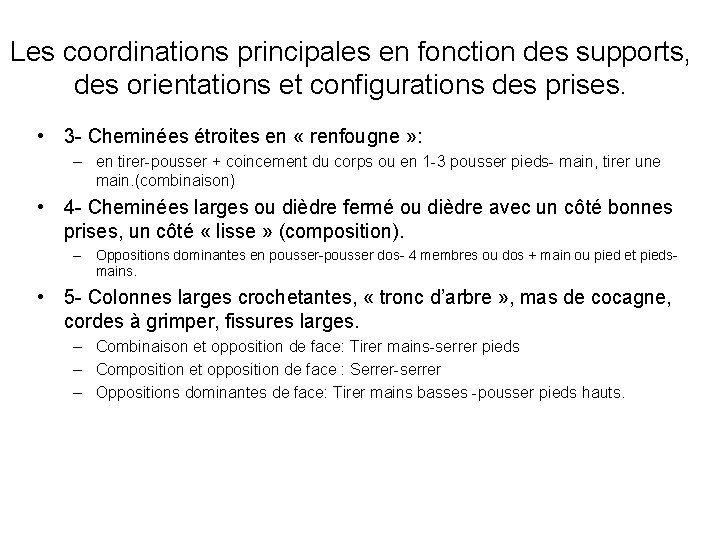 Les coordinations principales en fonction des supports, des orientations et configurations des prises.

• 3- Cheminées étroites en « renfougne »:
– en tirer-pousser + coincement du corps ou en 1-3 pousser pieds- main, tirer une main.(combinaison)

• 4- Cheminées larges ou dièdre fermé ou dièdre avec un côté bonnes prises, un côté « lisse » (composition).
– Oppositions dominantes en pousser-pousser dos- 4 membres ou dos + main ou pied et pieds-mains.

• 5- Colonnes larges crochetantes, « tronc d'arbre », mas de cocagne, cordes à grimper, fissures larges.
– Combinaison et opposition de face: Tirer mains-serrer pieds
– Composition et opposition de face : Serrer-serrer
– Oppositions dominantes de face: Tirer mains basses -pousser pieds hauts.